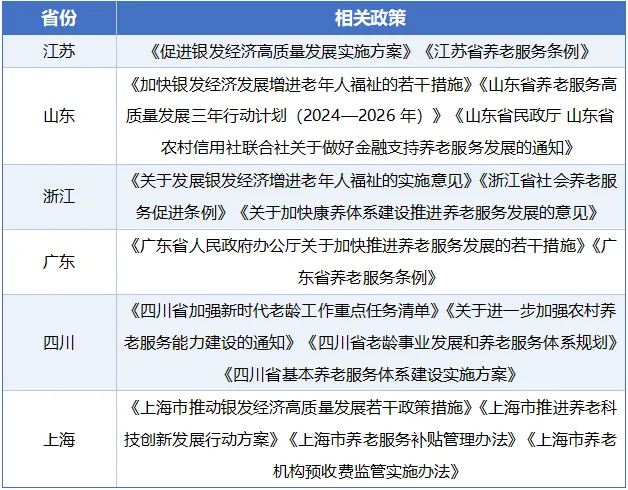 | 省份 | 相关政策 |
|---|---|
| 江苏 | 《促进银发经济高质量发展实施方案》《江苏省养老服务条例》 |
| 山东 | 《加快银发经济发展增进老年人福祉的若干措施》《山东省养老服务高质量发展三年行动计划（2024—2026 年）》《山东省民政厅 山东省农村信用社联合社关于做好金融支持养老服务发展的通知》 |
| 浙江 | 《关于发展银发经济增进老年人福祉的实施意见》《浙江省社会养老服务促进条例》《关于加快康养体系建设推进养老服务发展的意见》 |
| 广东 | 《广东省人民政府办公厅关于加快推进养老服务发展的若干措施》《广东省养老服务条例》 |
| 四川 | 《四川省加强新时代老龄工作重点任务清单》《关于进一步加强农村养老服务能力建设的通知》《四川省老龄事业发展和养老服务体系规划》《四川省基本养老服务体系建设实施方案》 |
| 上海 | 《上海市推动银发经济高质量发展若干政策措施》《上海市推进养老科技创新发展行动方案》《上海市养老服务补贴管理办法》《上海市养老机构预收费监管实施办法》 |